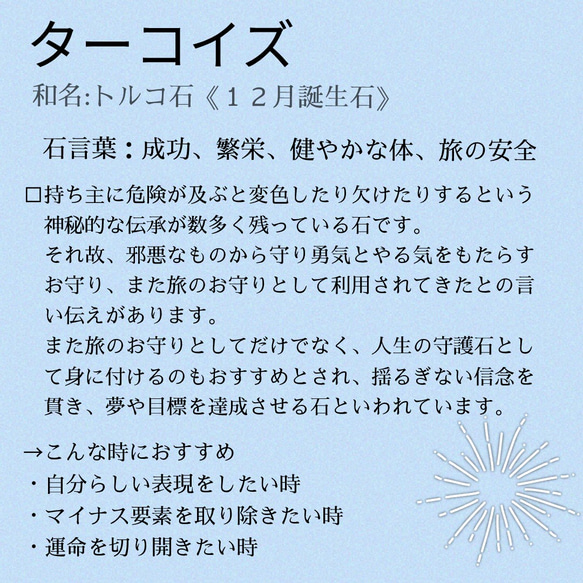 ターコイズ

和名:トルコ石《１２月誕生石》

石言葉：成功、繁栄、健やかな体、旅の安全

□持ち主に危険が及ぶと変色したり欠けたりするという神秘的な伝承が数多く残っている石です。
それ故、邪悪なものから守り勇気とやる気をもたらすお守り、また旅のお守りとして利用されてきたとの言い伝えがあります。
また旅のお守りとしてだけでなく、人生の守護石として身に付けるのもおすすめとされ、揺るぎない信念を貫き、夢や目標を達成させる石といわれています。

→こんな時におすすめ
・自分らしい表現をしたい時
・マイナス要素を取り除きたい時
・運命を切り開きたい時